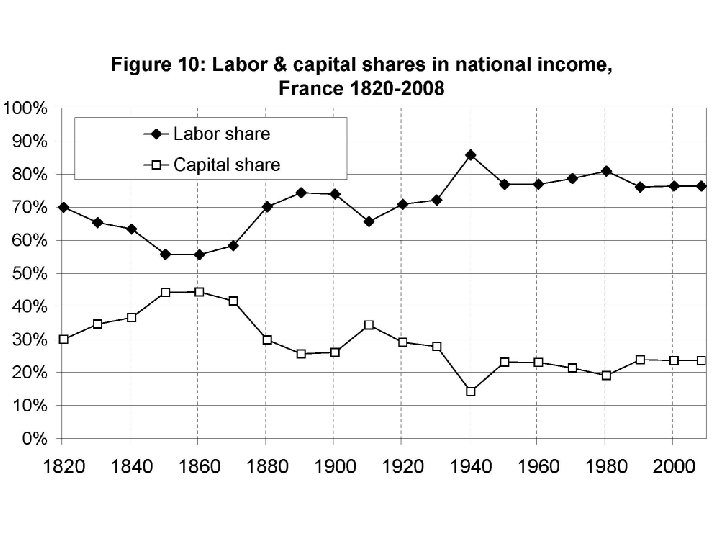 Figure 10: Labor & capital shares in national income, France 1820-2008

Labor share
Capital share

100%
90%
80%
70%
60%
50%
40%
30%
20%
10%
0%

1820 1840 1860 1880 1900 1920 1940 1960 1980 2000